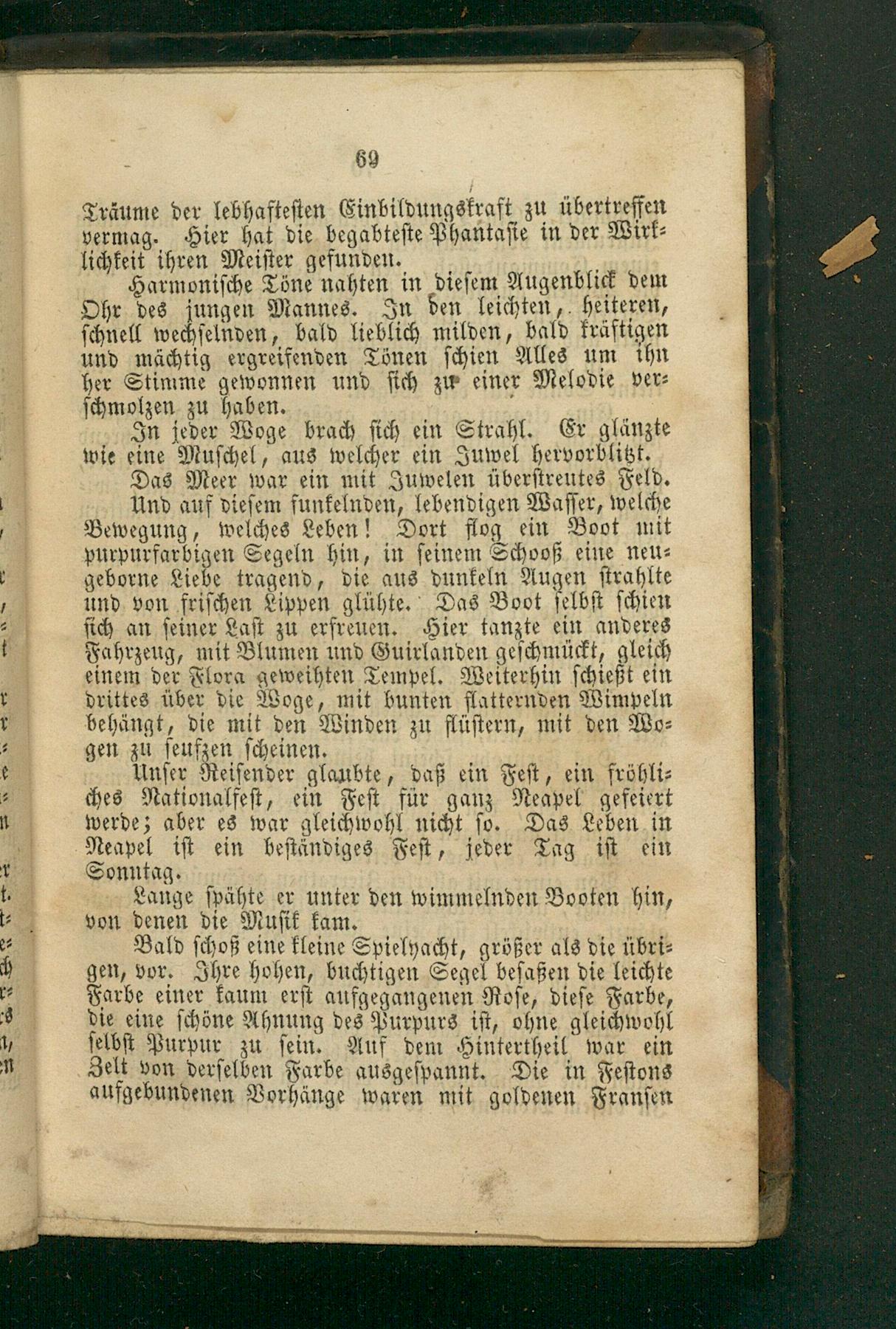 69

Träume der lebhaftesten Einbildungskraft zu übertreffen vermag. Hier hat die begabteste Phantasie in der Wirklichkeit ihren Meister gefunden.

Harmonische Töne nahten in diesem Augenblick dem Ohr des jungen Mannes. In den leichten, heiteren, schnell wechselnden, bald lieblich milden, bald kräftigen und mächtig ergreifenden Tönen schien Alles um ihn her Stimme gewonnen und sich zu einer Melodie verschmolzen zu haben.

In jeder Woge brach sich ein Strahl. Er glänzte wie eine Muschel, aus welcher ein Juwel hervorblitzt.

Das Meer war ein mit Juwelen überstreutes Feld.

Und auf diesem funkelnden, lebendigen Wasser, welche Bewegung, welches Leben! Dort flog ein Boot mit purpurfarbigen Segeln hin, in seinem Schooß eine neugeborne Liebe tragend, die aus dunkeln Augen strahlte und von frischen Lippen glühte. Das Boot selbst schien sich an seiner Last zu erfreuen. Hier tanzte ein anderes Fahrzeug, mit Blumen und Guirlanden geschmückt, gleich einem der Flora geweihten Tempel. Weiterhin schießt ein drittes über die Woge, mit bunten flatternden Wimpeln behängt, die mit den Winden zu flüstern, mit den Wogen zu seufzen scheinen.

Unser Reisender glaubte, daß ein Fest, ein fröhliches Nationalfest, ein Fest für ganz Neapel gefeiert werde; aber es war gleichwohl nicht so. Das Leben in Neapel ist ein beständiges Fest, jeder Tag ist ein Sonntag.

Lange spähte er unter den wimmelnden Booten hin, von denen die Musik kam.

Bald schoß eine kleine Spielyacht, größer als die übrigen, vor. Ihre hohen, buchtigen Segel besaßen die leichte Farbe einer kaum erst aufgegangenen Rose, diese Farbe, die eine schöne Ahnung des Purpurs ist, ohne gleichwohl selbst Purpur zu sein. Auf dem Hintertheil war ein Zelt von derselben Farbe ausgespannt. Die in Festons aufgebundenen Vorhänge waren mit goldenen Fransen